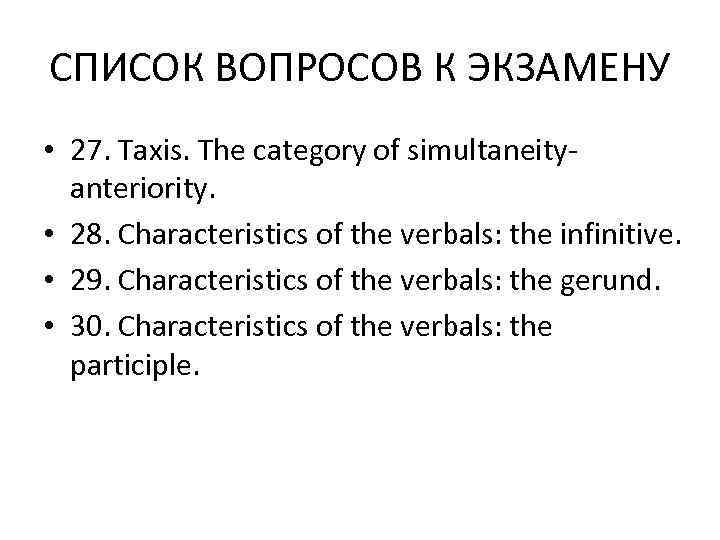 СПИСОК ВОПРОСОВ К ЭКЗАМЕНУ

• 27. Taxis. The category of simultaneity-anteriority.
• 28. Characteristics of the verbals: the infinitive.
• 29. Characteristics of the verbals: the gerund.
• 30. Characteristics of the verbals: the participle.